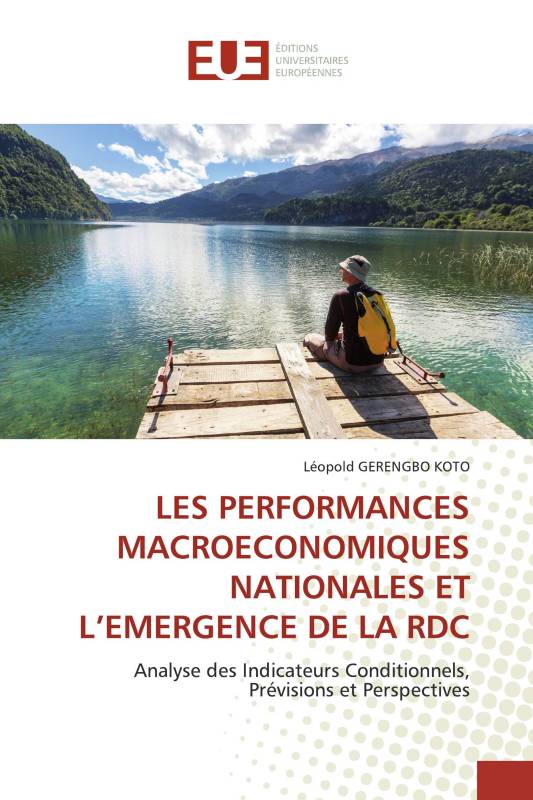 EUE
ÉDITIONS
UNIVERSITAIRES
EUROPÉENNES

Léopold GERENGBO KOTO

LES PERFORMANCES MACROECONOMIQUES NATIONALES ET L'EMERGENCE DE LA RDC

Analyse des Indicateurs Conditionnels, Prévisions et Perspectives